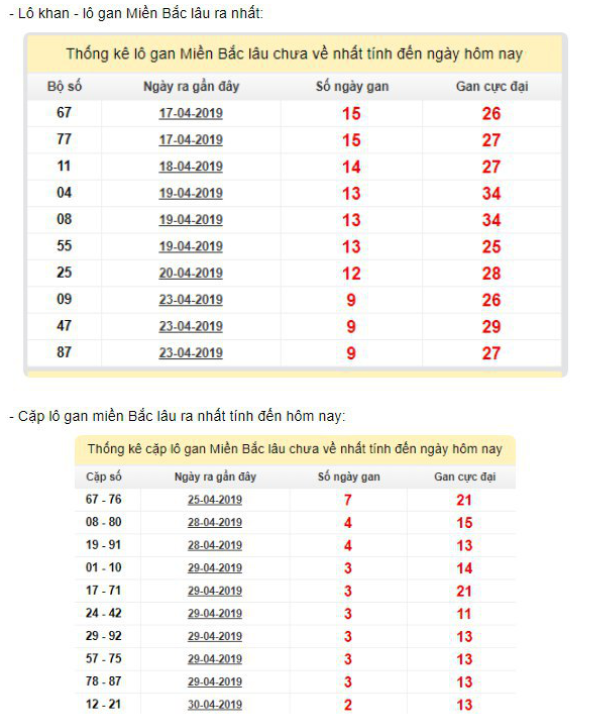 - Lô khan - lô gan Miền Bắc lâu ra nhất:

Thống kê lô gan Miền Bắc lâu chưa về nhất tính đến ngày hôm nay

| Bộ số | Ngày ra gần đây | Số ngày gan | Gan cực đại |
|---|---|---|---|
| 67 | 17-04-2019 | 15 | 26 |
| 77 | 17-04-2019 | 15 | 27 |
| 11 | 18-04-2019 | 14 | 27 |
| 04 | 19-04-2019 | 13 | 34 |
| 08 | 19-04-2019 | 13 | 34 |
| 55 | 19-04-2019 | 13 | 25 |
| 25 | 20-04-2019 | 12 | 28 |
| 09 | 23-04-2019 | 9 | 26 |
| 47 | 23-04-2019 | 9 | 29 |
| 87 | 23-04-2019 | 9 | 27 |

- Cặp lô gan miền Bắc lâu ra nhất tính đến hôm nay:

Thống kê cặp lô gan Miền Bắc lâu chưa về nhất tính đến ngày hôm nay

| Cặp số | Ngày ra gần đây | Số ngày gan | Gan cực đại |
|---|---|---|---|
| 67 - 76 | 25-04-2019 | 7 | 21 |
| 08 - 80 | 28-04-2019 | 4 | 15 |
| 19 - 91 | 28-04-2019 | 4 | 13 |
| 01 - 10 | 29-04-2019 | 3 | 14 |
| 17 - 71 | 29-04-2019 | 3 | 21 |
| 24 - 42 | 29-04-2019 | 3 | 11 |
| 29 - 92 | 29-04-2019 | 3 | 13 |
| 57 - 75 | 29-04-2019 | 3 | 13 |
| 78 - 87 | 29-04-2019 | 3 | 13 |
| 12 - 21 | 30-04-2019 | 2 | 13 |